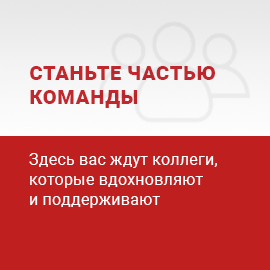 СТАНЬТЕ ЧАСТЬЮ КОМАНДЫ

Здесь вас ждут коллеги, которые вдохновляют и поддерживают